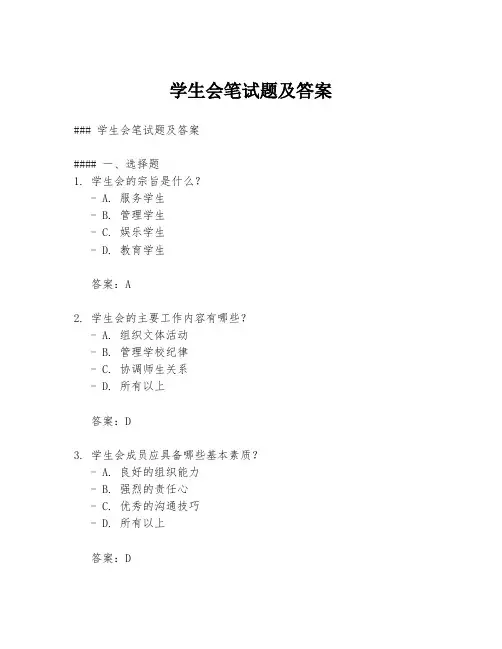 学生会笔试题及答案

### 学生会笔试题及答案

#### 一、选择题

1. 学生会的宗旨是什么？
- A. 服务学生
- B. 管理学生
- C. 娱乐学生
- D. 教育学生

答案：A

2. 学生会的主要工作内容有哪些？
- A. 组织文体活动
- B. 管理学校纪律
- C. 协调师生关系
- D. 所有以上

答案：D

3. 学生会成员应具备哪些基本素质？
- A. 良好的组织能力
- B. 强烈的责任心
- C. 优秀的沟通技巧
- D. 所有以上

答案：D